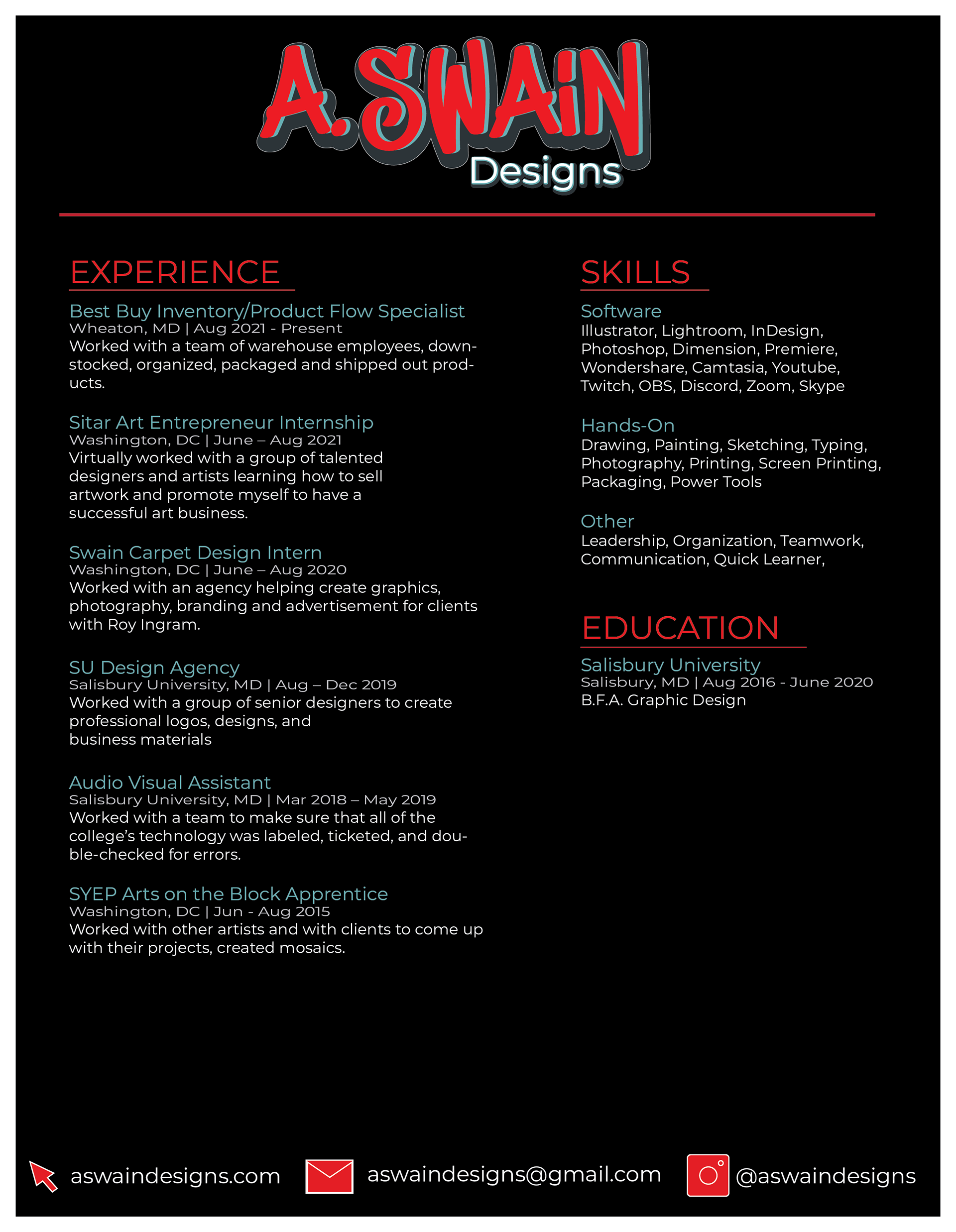 A.SWAiN
Designs

EXPERIENCE

Best Buy Inventory/Product Flow Specialist
Wheaton, MD | Aug 2021 - Present
Worked with a team of warehouse employees, downstocked, organized, packaged and shipped out products.

Sitar Art Entrepreneur Internship
Washington, DC | June – Aug 2021
Virtually worked with a group of talented designers and artists learning how to sell artwork and promote myself to have a successful art business.

Swain Carpet Design Intern
Washington, DC | June – Aug 2020
Worked with an agency helping create graphics, photography, branding and advertisement for clients with Roy Ingram.

SU Design Agency
Salisbury University, MD | Aug – Dec 2019
Worked with a group of senior designers to create professional logos, designs, and business materials

Audio Visual Assistant
Salisbury University, MD | Mar 2018 – May 2019
Worked with a team to make sure that all of the college's technology was labeled, ticketed, and double-checked for errors.

SYEP Arts on the Block Apprentice
Washington, DC | Jun - Aug 2015
Worked with other artists and with clients to come up with their projects, created mosaics.

SKILLS

Software
Illustrator, Lightroom, InDesign, Photoshop, Dimension, Premiere, Wondershare, Camtasia, Youtube, Twitch, OBS, Discord, Zoom, Skype

Hands-On
Drawing, Painting, Sketching, Typing, Photography, Printing, Screen Printing, Packaging, Power Tools

Other
Leadership, Organization, Teamwork, Communication, Quick Learner,

EDUCATION

Salisbury University
Salisbury, MD | Aug 2016 - June 2020
B.F.A. Graphic Design

aswaindesigns.com aswaindesigns@gmail.com @aswaindesigns